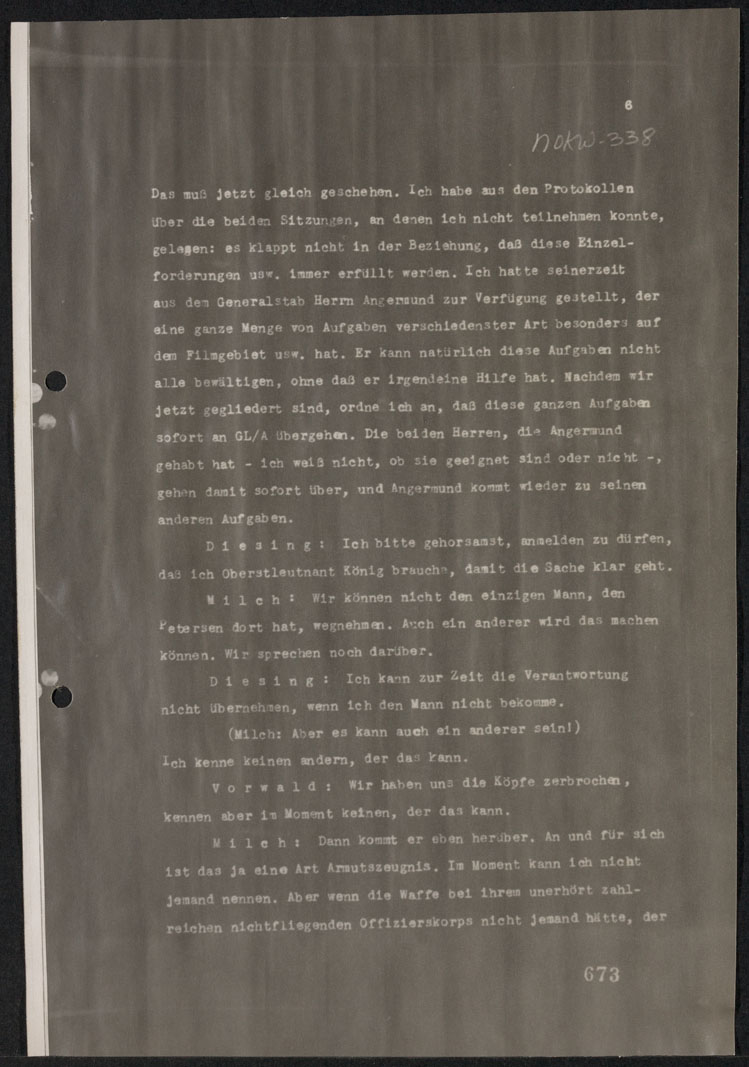 6

NOKW-338

Das muß jetzt gleich geschehen. Ich habe aus den Protokollen über die beiden Sitzungen, an denen ich nicht teilnehmen konnte, gelesen: es klappt nicht in der Beziehung, daß diese Einzelforderungen usw. immer erfüllt werden. Ich hatte seinerzeit aus dem Generalstab Herrn Angermund zur Verfügung gestellt, der eine ganze Menge von Aufgaben verschiedenster Art besonders auf dem Filmgebiet usw. hat. Er kann natürlich diese Aufgaben nicht alle bewältigen, ohne daß er irgendeine Hilfe hat. Nachdem wir jetzt gegliedert sind, ordne ich an, daß diese ganzen Aufgaben sofort an GL/A übergehen. Die beiden Herren, die Angermund gehabt hat - ich weiß nicht, ob sie geeignet sind oder nicht -, gehen damit sofort über, und Angermund kommt wieder zu seinen anderen Aufgaben.

D i e s i n g : Ich bitte gehorsamst, anmelden zu dürfen, daß ich Oberstleutnant König brauche, damit die Sache klar geht.

M i l c h : Wir können nicht den einzigen Mann, den Petersen dort hat, wegnehmen. Auch ein anderer wird das machen können. Wir sprechen noch darüber.

D i e s i n g : Ich kann zur Zeit die Verantwortung nicht übernehmen, wenn ich den Mann nicht bekomme.

(Milch: Aber es kann auch ein anderer sein!)

Ich kenne keinen andern, der das kann.

V o r w a l d : Wir haben uns die Köpfe zerbrochen, kennen aber im Moment keinen, der das kann.

M i l c h : Dann kommt er eben herüber. An und für sich ist das ja eine Art Armutszeugnis. Im Moment kann ich nicht jemand nennen. Aber wenn die Waffe bei ihrem unerhört zahlreichen nichtfliegenden Offizierskorps nicht jemand hätte, der

673